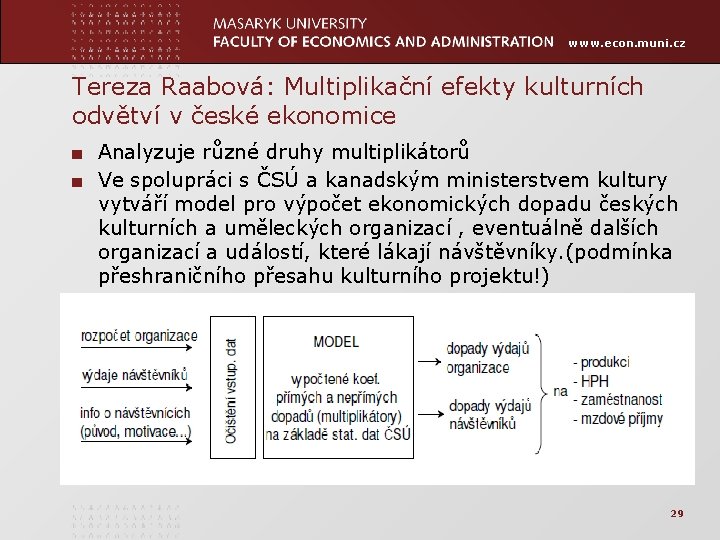 MASARYK UNIVERSITY
FACULTY OF ECONOMICS AND ADMINISTRATION www.econ.muni.cz

Tereza Raabová: Multiplikační efekty kulturních odvětví v české ekonomice

■ Analyzuje různé druhy multiplikátorů
■ Ve spolupráci s ČSÚ a kanadským ministerstvem kultury vytváří model pro výpočet ekonomických dopadu českých kulturních a uměleckých organizací , eventuálně dalších organizací a událostí, které lákají návštěvníky.(podmínka přeshraničního přesahu kulturního projektu!)

rozpočet organizace
výdaje návštěvníků
info o návštěvnících (původ, motivace...)

Očištění vstup. dat

MODEL

vypočtené koef. přímých a nepřímých dopadů (multiplikátory) na základě stat. dat ČSÚ

dopady výdajů organizace
dopady výdajů návštěvníků

na

- produkci
- HPH
- zaměstnanost
- mzdové příjmy

29